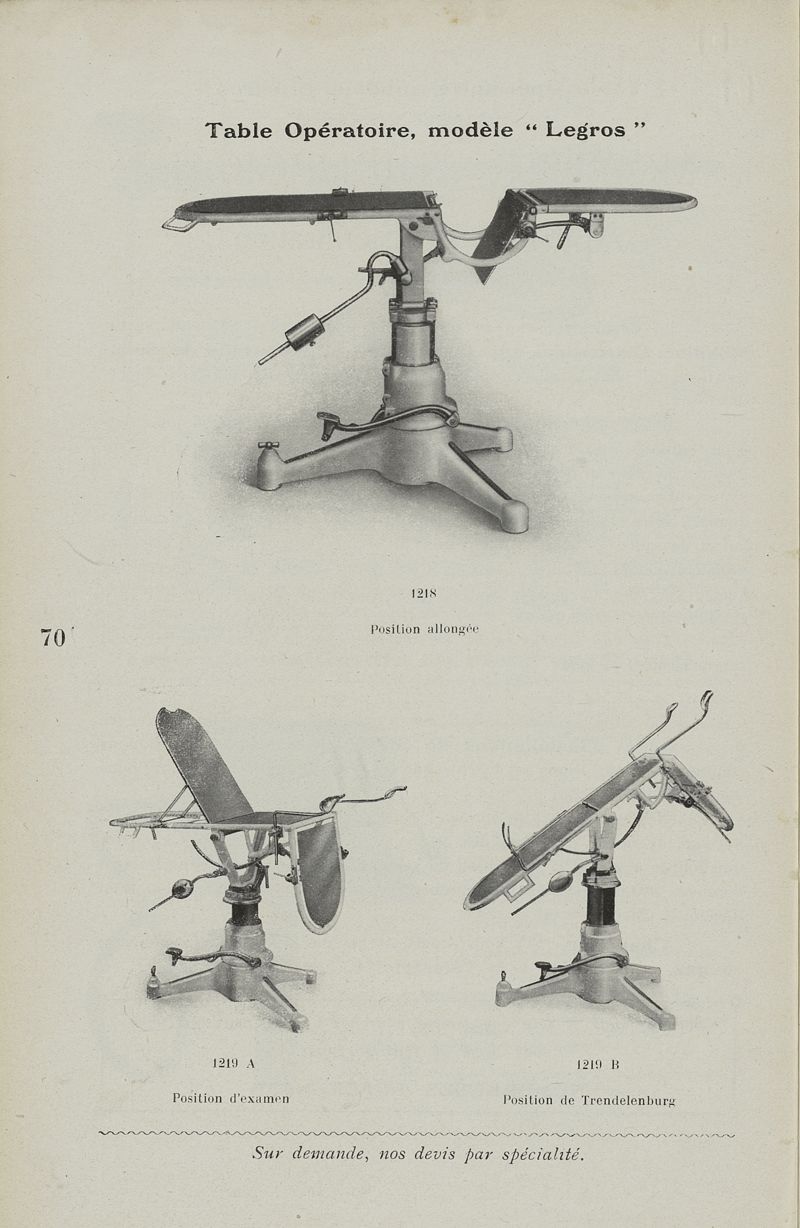 Table Opératoire, modèle " Legros "

1218

Position allongée

70

1219 A

Position d'examen

1219 B

Position de Trendelenburg

Sur demande, nos devis par spécialité.